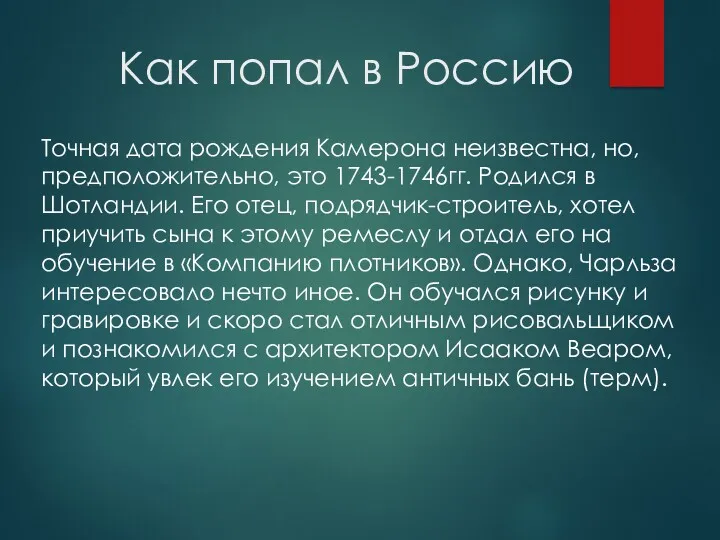 Как попал в Россию

Точная дата рождения Камерона неизвестна, но, предположительно, это 1743-1746гг. Родился в Шотландии. Его отец, подрядчик-строитель, хотел приучить сына к этому ремеслу и отдал его на обучение в «Компанию плотников». Однако, Чарльза интересовало нечто иное. Он обучался рисунку и гравировке и скоро стал отличным рисовальщиком и познакомился с архитектором Исааком Веаром, который увлек его изучением античных бань (терм).